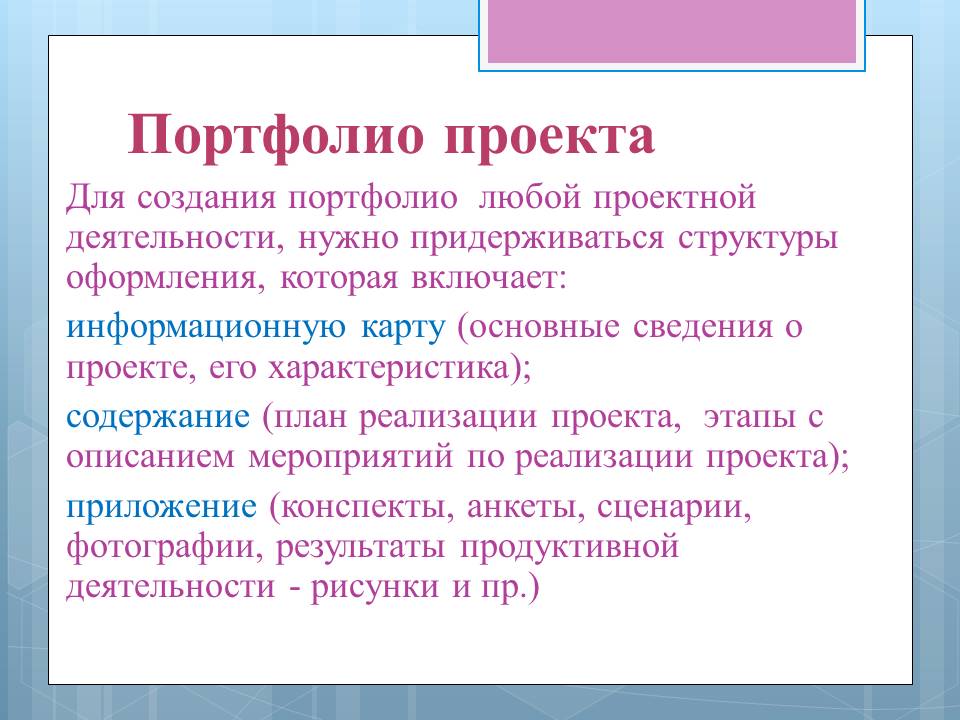 Портфолио проекта

Для создания портфолио любой проектной деятельности, нужно придерживаться структуры оформления, которая включает:

информационную карту (основные сведения о проекте, его характеристика);

содержание (план реализации проекта, этапы с описанием мероприятий по реализации проекта);

приложение (конспекты, анкеты, сценарии, фотографии, результаты продуктивной деятельности - рисунки и пр.)